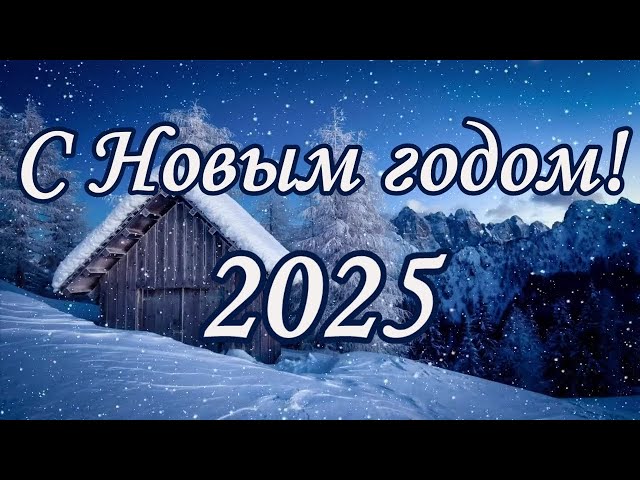 С Новым годом!
2025